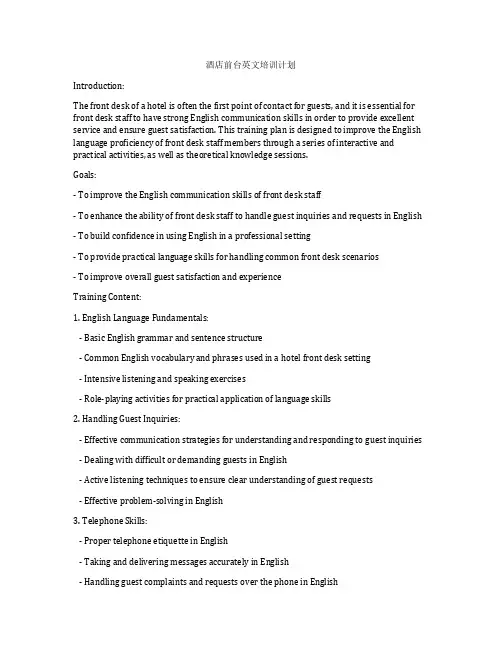 酒店前台英文培训计划

Introduction:

The front desk of a hotel is often the first point of contact for guests, and it is essential for front desk staff to have strong English communication skills in order to provide excellent service and ensure guest satisfaction. This training plan is designed to improve the English language proficiency of front desk staff members through a series of interactive and practical activities, as well as theoretical knowledge sessions.

Goals:

- To improve the English communication skills of front desk staff

- To enhance the ability of front desk staff to handle guest inquiries and requests in English

- To build confidence in using English in a professional setting

- To provide practical language skills for handling common front desk scenarios

- To improve overall guest satisfaction and experience

Training Content:

1. English Language Fundamentals:

- Basic English grammar and sentence structure

- Common English vocabulary and phrases used in a hotel front desk setting

- Intensive listening and speaking exercises

- Role-playing activities for practical application of language skills

2. Handling Guest Inquiries:

- Effective communication strategies for understanding and responding to guest inquiries

- Dealing with difficult or demanding guests in English

- Active listening techniques to ensure clear understanding of guest requests

- Effective problem-solving in English

3. Telephone Skills:

- Proper telephone etiquette in English

- Taking and delivering messages accurately in English

- Handling guest complaints and requests over the phone in English